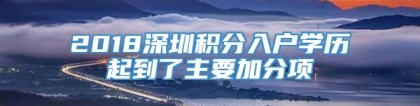 2018深圳积分入户学历起到了主要加分项